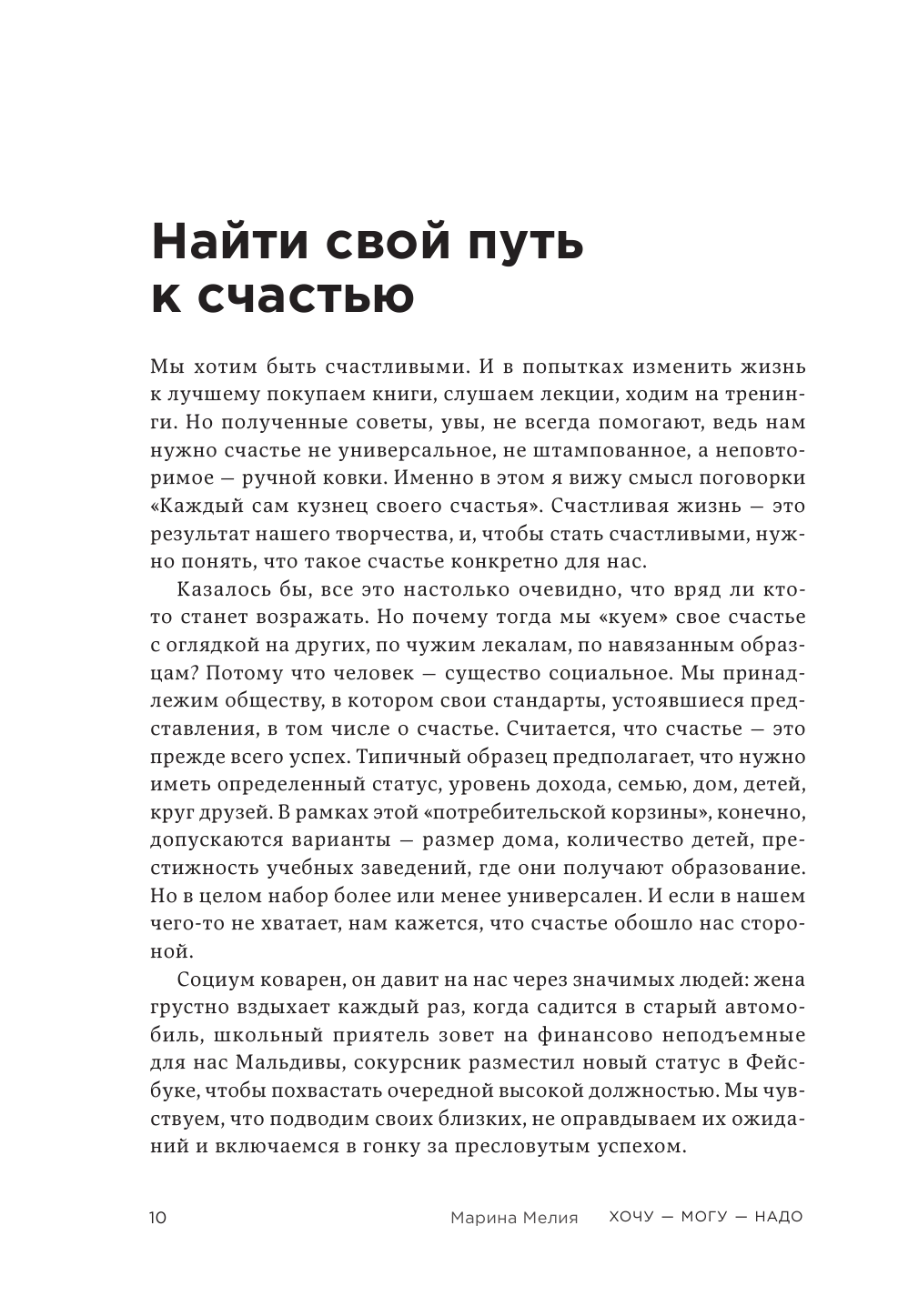 Найти свой путь к счастью

Мы хотим быть счастливыми. И в попытках изменить жизнь к лучшему покупаем книги, слушаем лекции, ходим на тренинги. Но полученные советы, увы, не всегда помогают, ведь нам нужно счастье не универсальное, не штампованное, а неповторимое — ручной ковки. Именно в этом я вижу смысл поговорки «Каждый сам кузнец своего счастья». Счастливая жизнь — это результат нашего творчества, и, чтобы стать счастливыми, нужно понять, что такое счастье конкретно для нас.

Казалось бы, все это настолько очевидно, что вряд ли кто-то станет возражать. Но почему тогда мы «куем» свое счастье с оглядкой на других, по чужим лекалам, по навязанным образцам? Потому что человек — существо социальное. Мы принадлежим обществу, в котором свои стандарты, устоявшиеся представления, в том числе о счастье. Считается, что счастье — это прежде всего успех. Типичный образец предполагает, что нужно иметь определенный статус, уровень дохода, семью, дом, детей, круг друзей. В рамках этой «потребительской корзины», конечно, допускаются варианты — размер дома, количество детей, престижность учебных заведений, где они получают образование. Но в целом набор более или менее универсален. И если в нашем чего-то не хватает, нам кажется, что счастье обошло нас стороной.

Социум коварен, он давит на нас через значимых людей: жена грустно вздыхает каждый раз, когда садится в старый автомобиль, школьный приятель зовет на финансово неподъемные для нас Мальдивы, сокурсник разместил новый статус в Фейсбуке, чтобы похвастать очередной высокой должностью. Мы чувствуем, что подводим своих близких, не оправдываем их ожиданий и включаемся в гонку за пресловутым успехом.

10 Марина Мелия ХОЧУ — МОГУ — НАДО